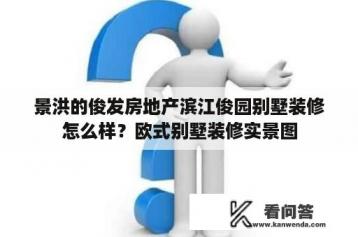 景洪的俊发房地产滨江俊园别墅装修怎么样？欧式别墅装修实景图

看问答
www.kanwenda.com